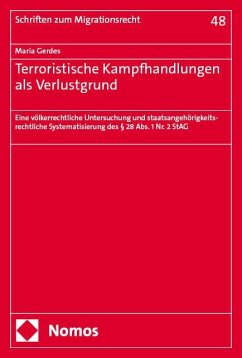 Schriften zum Migrationsrecht 48

Maria Gerdes

Terroristische Kampfhandlungen als Verlustgrund

Eine völkerrechtliche Untersuchung und staatsangehörigkeitsrechtliche Systematisierung des § 28 Abs. 1 Nr. 2 StAG

Nomos